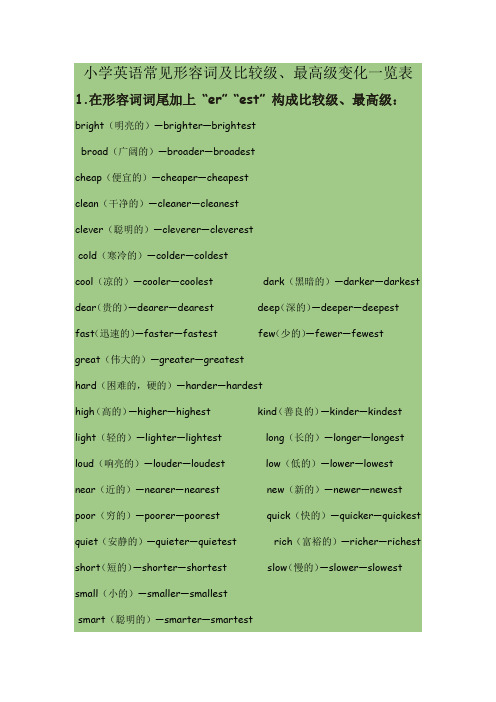 小学英语常见形容词及比较级、最高级变化一览表

1.在形容词词尾加上“er”“est”构成比较级、最高级：

bright（明亮的）—brighter—brightest

broad（广阔的）—broader—broadest

cheap（便宜的）—cheaper—cheapest

clean（干净的）—cleaner—cleanest

clever（聪明的）—cleverer—cleverest

cold（寒冷的）—colder—coldest

cool（凉的）—cooler—coolest dark（黑暗的）—darker—darkest

dear（贵的）—dearer—dearest deep（深的）—deeper—deepest

fast（迅速的）—faster—fastest few（少的）—fewer—fewest

great（伟大的）—greater—greatest

hard（困难的，硬的）—harder—hardest

high（高的）—higher—highest kind（善良的）—kinder—kindest

light（轻的）—lighter—lightest long（长的）—longer—longest

loud（响亮的）—louder—loudest low（低的）—lower—lowest

near（近的）—nearer—nearest new（新的）—newer—newest

poor（穷的）—poorer—poorest quick（快的）—quicker—quickest

quiet（安静的）—quieter—quietest rich（富裕的）—richer—richest

short（短的）—shorter—shortest slow（慢的）—slower—slowest

small（小的）—smaller—smallest

smart（聪明的）—smarter—smartest